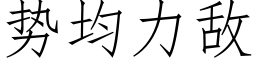 势均力敌